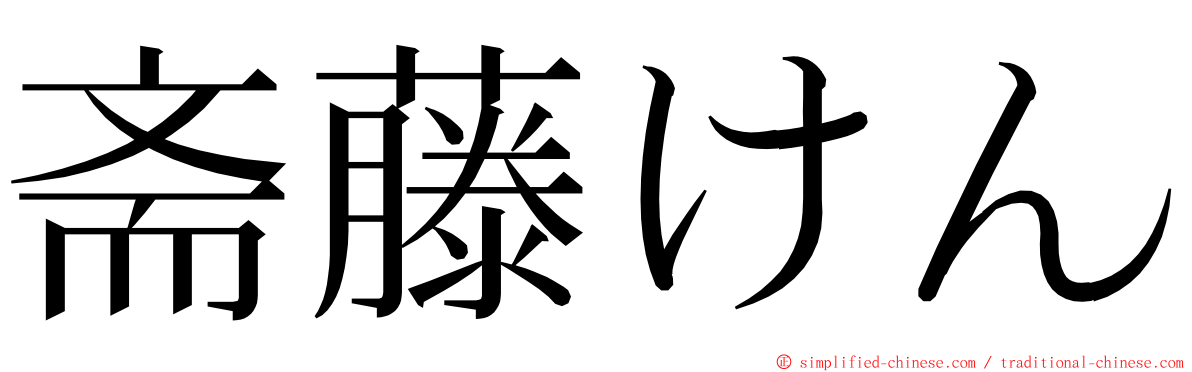 斋藤けん

© simplified-chinese.com / traditional-chinese.com